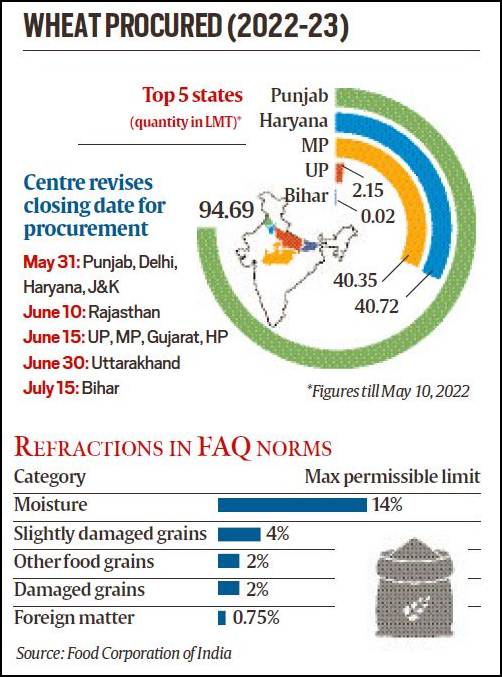 WHEAT PROCURED (2022-23)

Top 5 states
(quantity in LMT)*

Punjab
Haryana
MP
UP
Bihar

2.15
0.02
94.69
40.35
40.72

Centre revises closing date for procurement

May 31: Punjab, Delhi, Haryana, J&K
June 10: Rajasthan
June 15: UP, MP, Gujarat, HP
June 30: Uttarakhand
July 15: Bihar

*Figures till May 10, 2022

REFRACTIONS IN FAQ NORMS

| Category | Max permissible limit |
|---|---|
| Moisture | 14% |
| Slightly damaged grains | 4% |
| Other food grains | 2% |
| Damaged grains | 2% |
| Foreign matter | 0.75% |

Source: Food Corporation of India